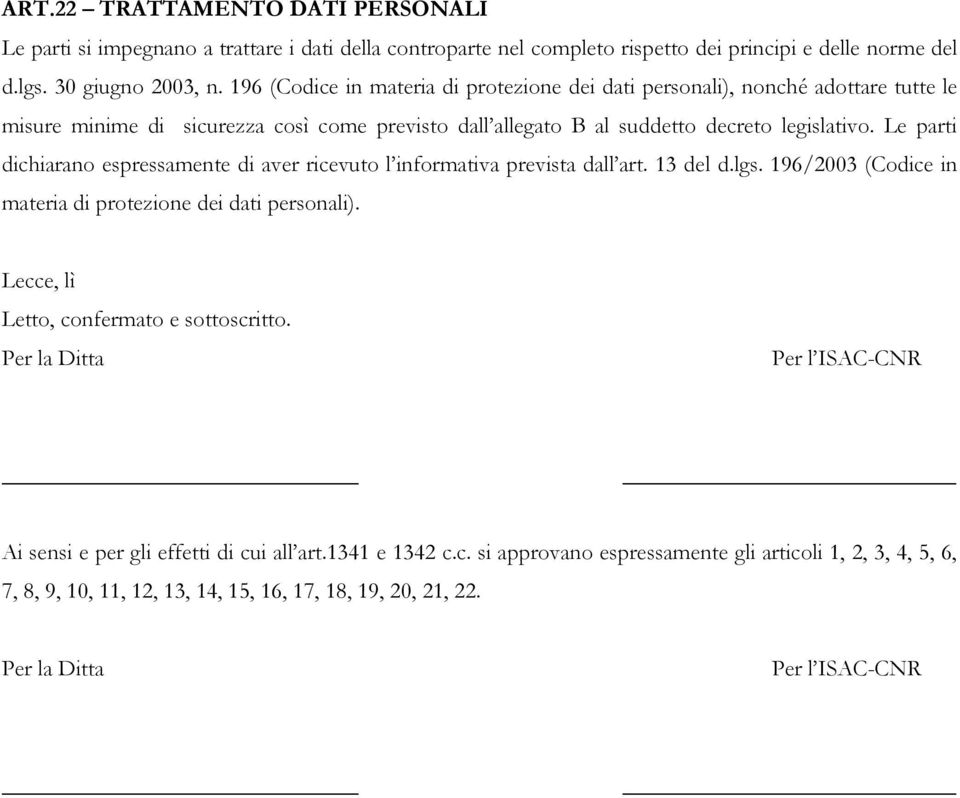 ART.22 – TRATTAMENTO DATI PERSONALI

Le parti si impegnano a trattare i dati della controparte nel completo rispetto dei principi e delle norme del d.lgs. 30 giugno 2003, n. 196 (Codice in materia di protezione dei dati personali), nonché adottare tutte le misure minime di sicurezza così come previsto dall'allegato B al suddetto decreto legislativo. Le parti dichiarano espressamente di aver ricevuto l'informativa prevista dall'art. 13 del d.lgs. 196/2003 (Codice in materia di protezione dei dati personali).

Lecce, lì

Letto, confermato e sottoscritto.

Per la Ditta

Per l'ISAC-CNR

Ai sensi e per gli effetti di cui all'art.1341 e 1342 c.c. si approvano espressamente gli articoli 1, 2, 3, 4, 5, 6, 7, 8, 9, 10, 11, 12, 13, 14, 15, 16, 17, 18, 19, 20, 21, 22.

Per la Ditta

Per l'ISAC-CNR